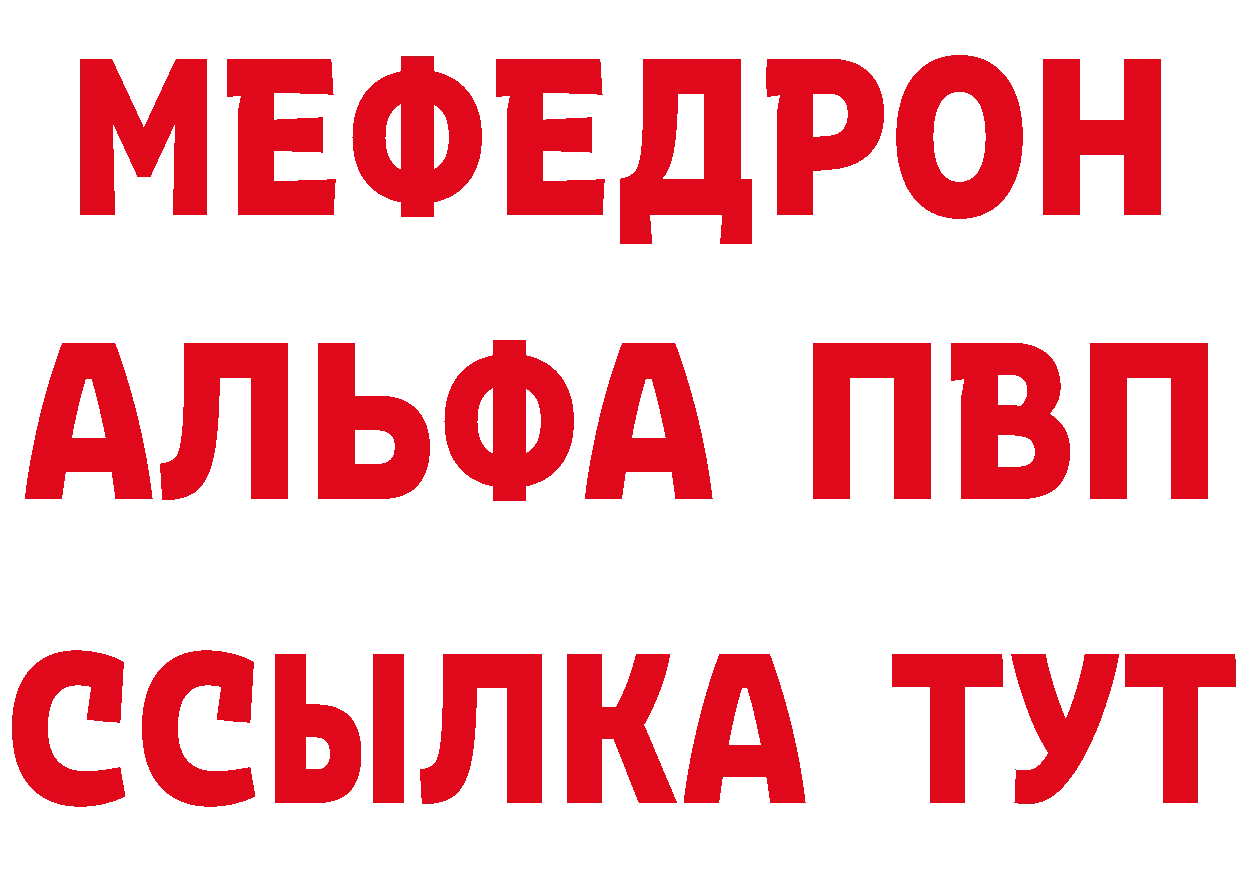 МЕФЕДРОН
АЛЬФА ПВП
ССЫЛКА ТУТ